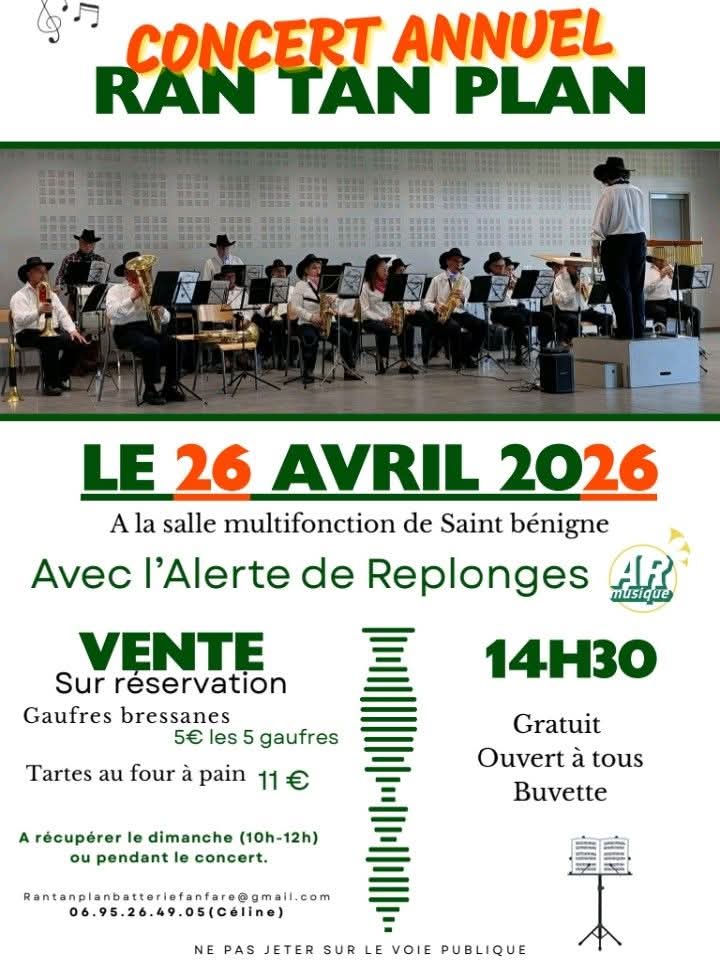 CONCERT ANNUEL
RAN TAN PLAN

LE 26 AVRIL 2026

A la salle multifonction de Saint bénigne

Avec l'Alerte de Replonges

AR musique

VENTE
Sur réservation

Gaufres bressanes
5€ les 5 gaufres

Tartes au four à pain 11 €

A récupérer le dimanche (10h-12h) ou pendant le concert.

Rantanplanbatteriefanfare@gmail.com
06.95.26.49.05(Céline)

14H30

Gratuit
Ouvert à tous
Buvette

NE PAS JETER SUR LE VOIE PUBLIQUE